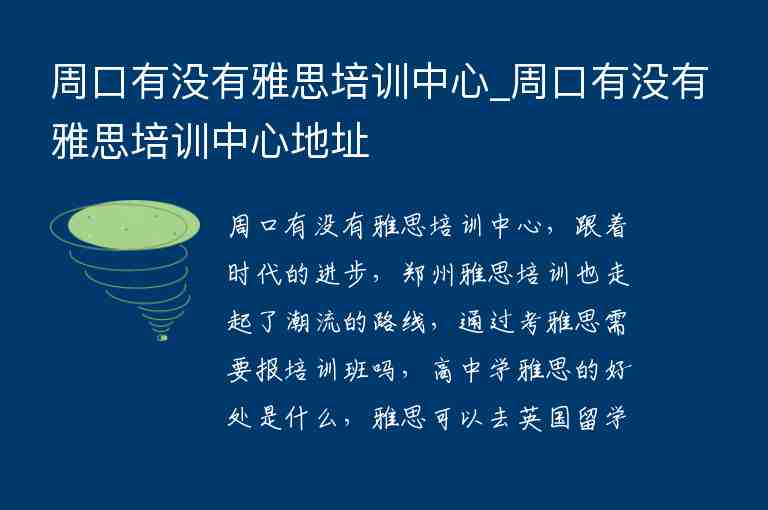 周口有没有雅思培训中心_周口有没有雅思培训中心地址

周口有没有雅思培训中心，跟着时代的进步，郑州雅思培训也走起了潮流的路线，通过考雅思需要报培训班吗，高中学雅思的好处是什么，雅思可以去英国留学